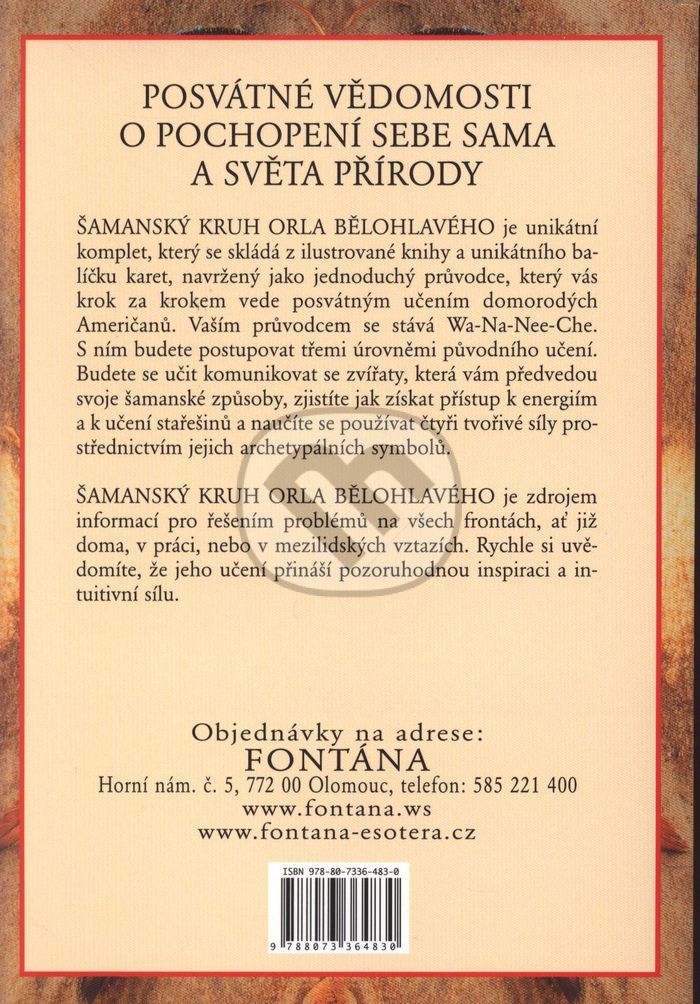 POSVÁTNÉ VĚDOMOSTI O POCHOPENÍ SEBE SAMA A SVĚTA PŘÍRODY

ŠAMANSKÝ KRUH ORLA BĚLOHLAVÉHO je unikátní komplet, který se skládá z ilustrované knihy a unikátního balíčku karet, navržený jako jednoduchý průvodce, který vás krok za krokem vede posvátným učením domorodých Američanů. Vaším průvodcem se stává Wa-Na-Nee-Che. S ním budete postupovat třemi úrovněmi původního učení. Budete se učit komunikovat se zvířaty, která vám předvedou svoje šamanské způsoby, zjistíte jak získat přístup k energiím a k učení stařešinů a naučíte se používat čtyři tvořivé síly prostřednictvím jejich archetypálních symbolů.

ŠAMANSKÝ KRUH ORLA BĚLOHLAVÉHO je zdrojem informací pro řešením problémů na všech frontách, ať již doma, v práci, nebo v mezilidských vztazích. Rychle si uvědomíte, že jeho učení přináší pozoruhodnou inspiraci a intuitivní sílu.

Objednávky na adrese:
FONTÁNA
Horní nám. č. 5, 772 00 Olomouc, telefon: 585 221 400
www.fontana.ws
www.fontana-esotera.cz

ISBN 978-80-7336-483-0
9 788073 364830